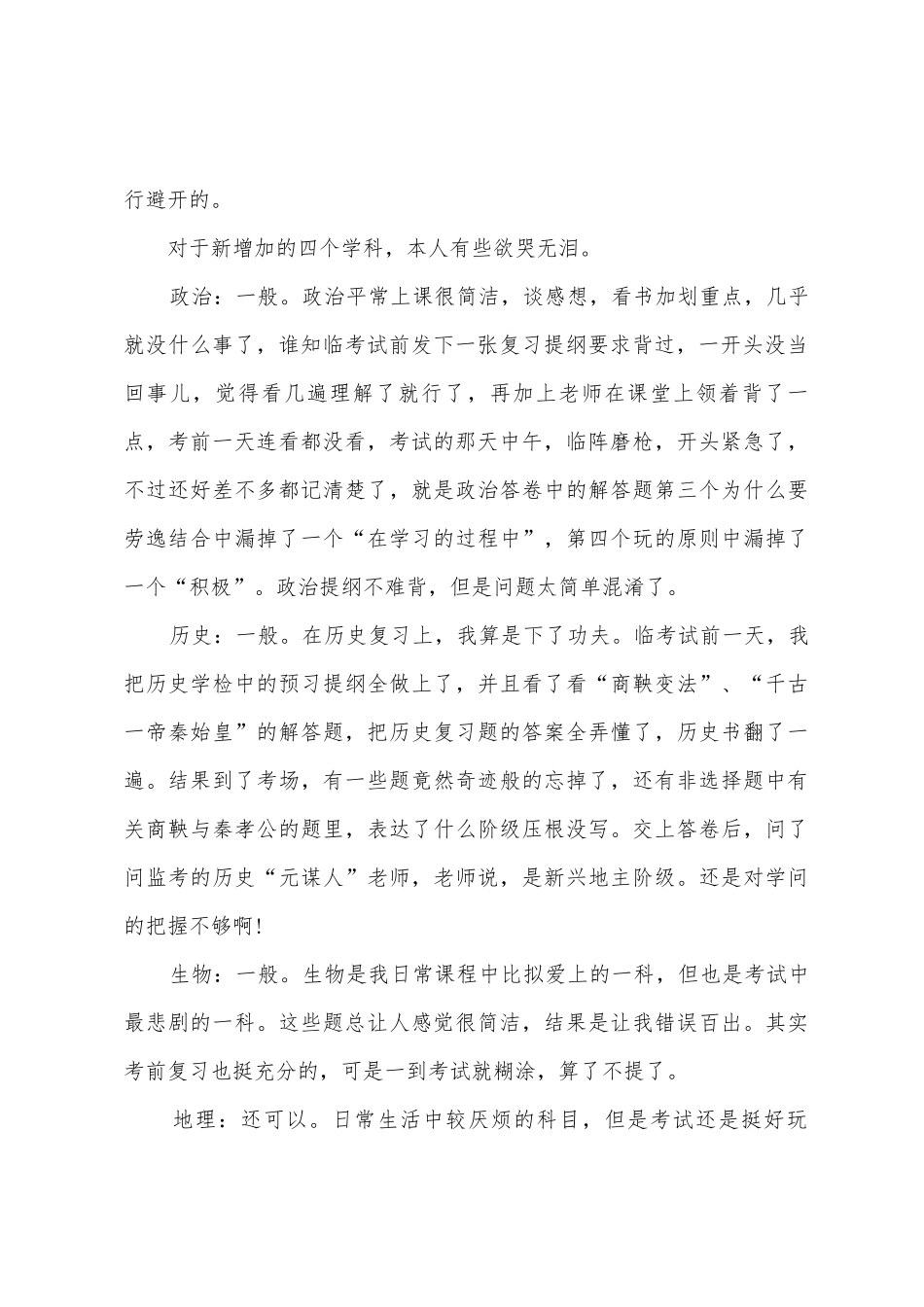 行避开的。

对于新增加的四个学科，本人有些欲哭无泪。

政治：一般。政治平常上课很简洁，谈感想，看书加划重点，几乎就没什么事了，谁知临考试前发下一张复习提纲要求背过，一开头没当回事儿，觉得看几遍理解了就行了，再加上老师在课堂上领着背了一点，考前一天连看都没看，考试的那天中午，临阵磨枪，开头紧急了，不过还好差不多都记清楚了，就是政治答卷中的解答题第三个为什么要劳逸结合中漏掉了一个“在学习的过程中”，第四个玩的原则中漏掉了一个“积极”。政治提纲不难背，但是问题太简单混淆了。

历史：一般。在历史复习上，我算是下了功夫。临考试前一天，我把历史学检中的预习提纲全做上了，并且看了看“商鞅变法”、“千古一帝秦始皇”的解答题，把历史复习题的答案全弄懂了，历史书翻了一遍。结果到了考场，有一些题竟然奇迹般的忘掉了，还有非选择题中有关商鞅与秦孝公的题里，表达了什么阶级压根没写。交上答卷后，问了问监考的历史“元谋人”老师，老师说，是新兴地主阶级。还是对学问的把握不够啊!

生物：一般。生物是我日常课程中比拟爱上的一科，但也是考试中最悲剧的一科。这些题总让人感觉很简洁，结果是让我错误百出。其实考前复习也挺充分的，可是一到考试就糊涂，算了不提了。

地理：还可以。日常生活中较厌烦的科目，但是考试还是挺好玩